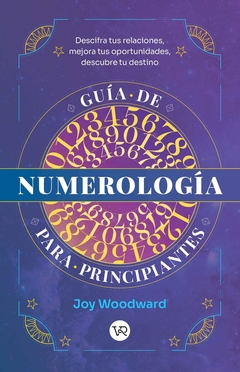 Descifra tus relaciones, mejora tus oportunidades, descubre tu destino

GUÍA · DE

NUMEROLOGÍA

PARA · PRINCIPIANTES

Joy Woodward

VR